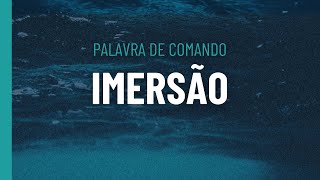 PALAVRA DE COMANDO

IMERSÃO